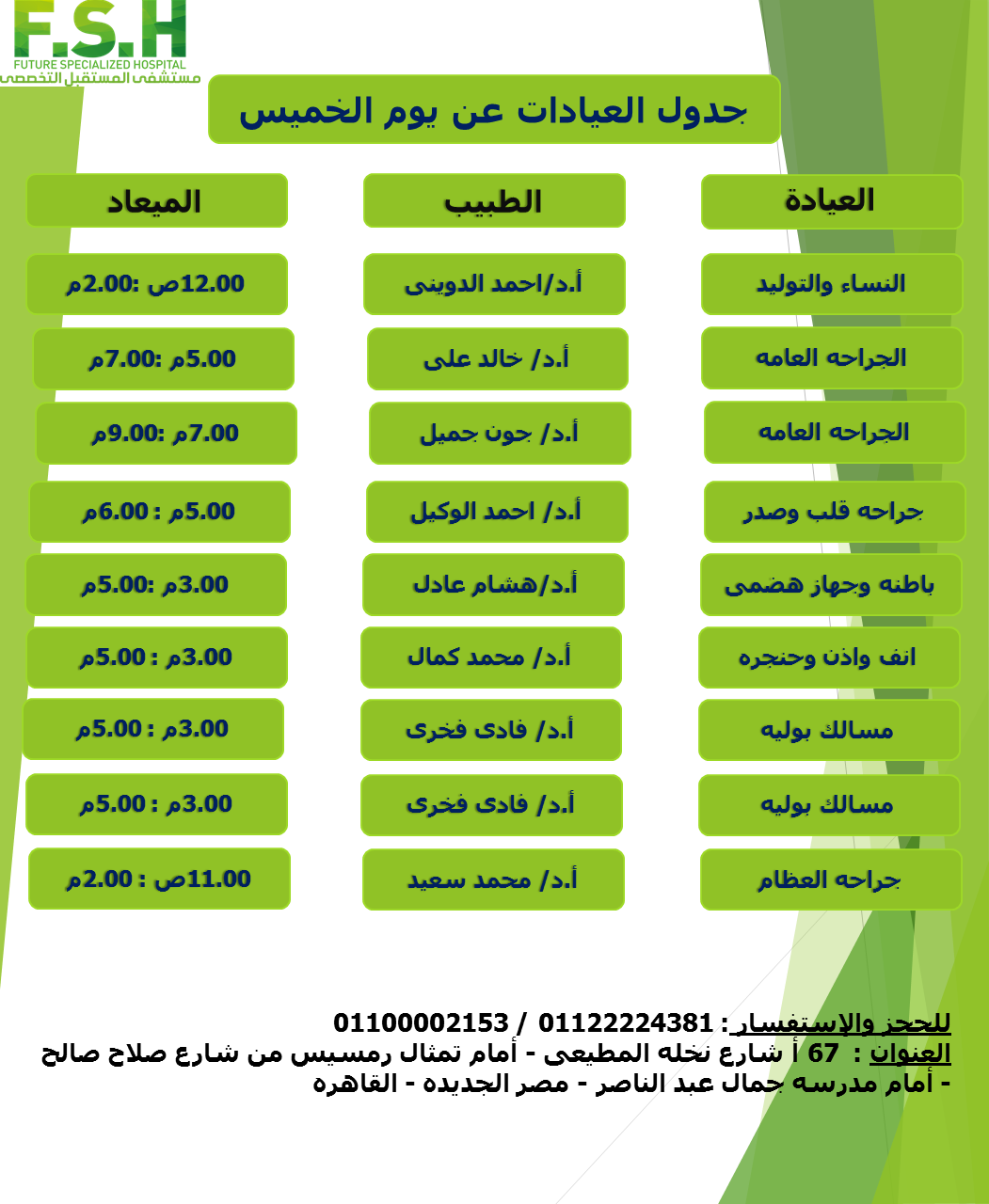 F.S.H
FUTURE SPECIALIZED HOSPITAL
مستشفى المستقبل التخصصى

جدول العيادات عن يوم الخميس

| العيادة | الطبيب | الميعاد |
|---|---|---|
| النساء والتوليد | أ.د/احمد الدوينى | 12.00ص :2.00م |
| الجراحه العامه | أ.د/ خالد على | 5.00م :7.00م |
| الجراحه العامه | أ.د/ جون جميل | 7.00م :9.00م |
| جراحه قلب وصدر | أ.د/ احمد الوكيل | 5.00م : 6.00م |
| باطنه وجهاز هضمى | أ.د/هشام عادل | 3.00م :5.00م |
| انف واذن وحنجره | أ.د/ محمد كمال | 3.00م : 5.00م |
| مسالك بوليه | أ.د/ فادى فخرى | 3.00م : 5.00م |
| مسالك بوليه | أ.د/ فادى فخرى | 3.00م : 5.00م |
| جراحه العظام | أ.د/ محمد سعيد | 11.00ص : 2.00م |

للحجز والإستفسار : 01122224381 / 01100002153
العنوان : 67 أ شارع نخله المطيعى - أمام تمثال رمسيس من شارع صلاح صالح - أمام مدرسه جمال عبد الناصر - مصر الجديده - القاهره